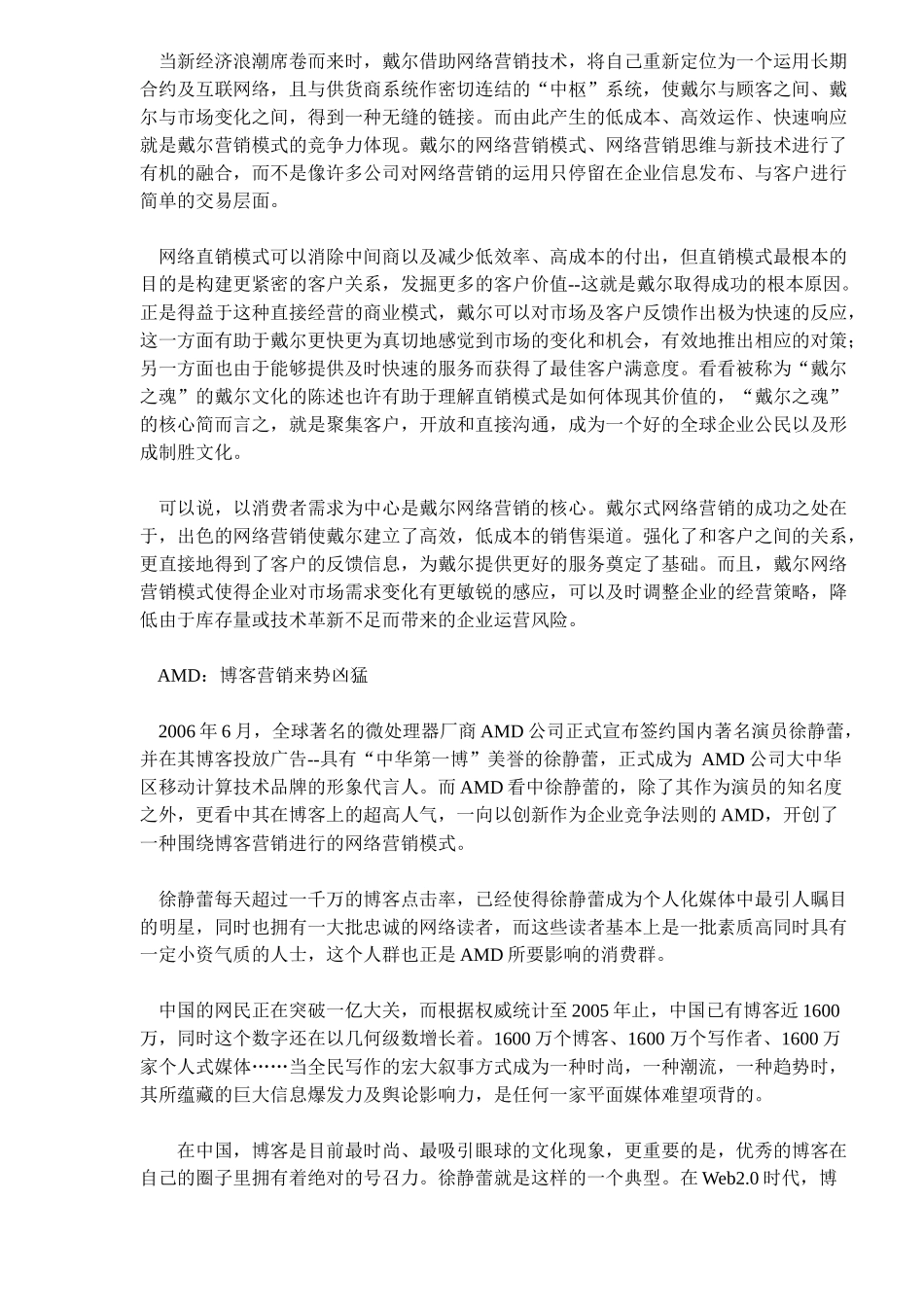 当新经济浪潮席卷而来时，戴尔借助网络营销技术，将自己重新定位为一个运用长期合约及互联网络，且与供货商系统作密切连结的“中枢”系统，使戴尔与顾客之间、戴尔与市场变化之间，得到一种无缝的链接。而由此产生的低成本、高效运作、快速响应就是戴尔营销模式的竞争力体现。戴尔的网络营销模式、网络营销思维与新技术进行了有机的融合，而不是像许多公司对网络营销的运用只停留在企业信息发布、与客户进行简单的交易层面。

网络直销模式可以消除中间商以及减少低效率、高成本的付出，但直销模式最根本的目的是构建更紧密的客户关系，发掘更多的客户价值--这就是戴尔取得成功的根本原因。正是得益于这种直接经营的商业模式，戴尔可以对市场及客户反馈作出极为快速的反应，这一方面有助于戴尔更快更为真切地感觉到市场的变化和机会，有效地推出相应的对策；另一方面也由于能够提供及时快速的服务而获得了最佳客户满意度。看看被称为“戴尔之魂”的戴尔文化的陈述也许有助于理解直销模式是如何体现其价值的，“戴尔之魂”的核心简而言之，就是聚集客户，开放和直接沟通，成为一个好的全球企业公民以及形成制胜文化。

可以说，以消费者需求为中心是戴尔网络营销的核心。戴尔式网络营销的成功之处在于，出色的网络营销使戴尔建立了高效，低成本的销售渠道。强化了和客户之间的关系，更直接地得到了客户的反馈信息，为戴尔提供更好的服务奠定了基础。而且，戴尔网络营销模式使得企业对市场需求变化有更敏锐的感应，可以及时调整企业的经营策略，降低由于库存量或技术革新不足而带来的企业运营风险。

AMD：博客营销来势凶猛

2006 年 6 月，全球著名的微处理器厂商 AMD 公司正式宣布签约国内著名演员徐静蕾，并在其博客投放广告--具有“中华第一博”美誉的徐静蕾，正式成为 AMD 公司大中华区移动计算技术品牌的形象代言人。而 AMD 看中徐静蕾的，除了其作为演员的知名度之外，更看中其在博客上的超高人气，一向以创新作为企业竞争法则的 AMD，开创了一种围绕博客营销进行的网络营销模式。

徐静蕾每天超过一千万的博客点击率，已经使得徐静蕾成为个人化媒体中最引人瞩目的明星，同时也拥有一大批忠诚的网络读者，而这些读者基本上是一批素质高同时具有一定小资气质的人士，这个人群也正是 AMD 所要影响的消费群。

中国的网民正在突破一亿大关，而根据权威统计至 2005 年止，中国已有博客近 1600 万，同时这个数字还在以几何级数增长着。1600 万个博客、1600 万个写作者、1600 万家个人式媒体……当全民写作的宏大叙事方式成为一种时尚，一种潮流，一种趋势时，其所蕴藏的巨大信息爆发力及舆论影响力，是任何一家平面媒体难望项背的。

在中国，博客是目前最时尚、最吸引眼球的文化现象，更重要的是，优秀的博客在自己的圈子里拥有着绝对的号召力。徐静蕾就是这样的一个典型。在 Web2.0 时代，博